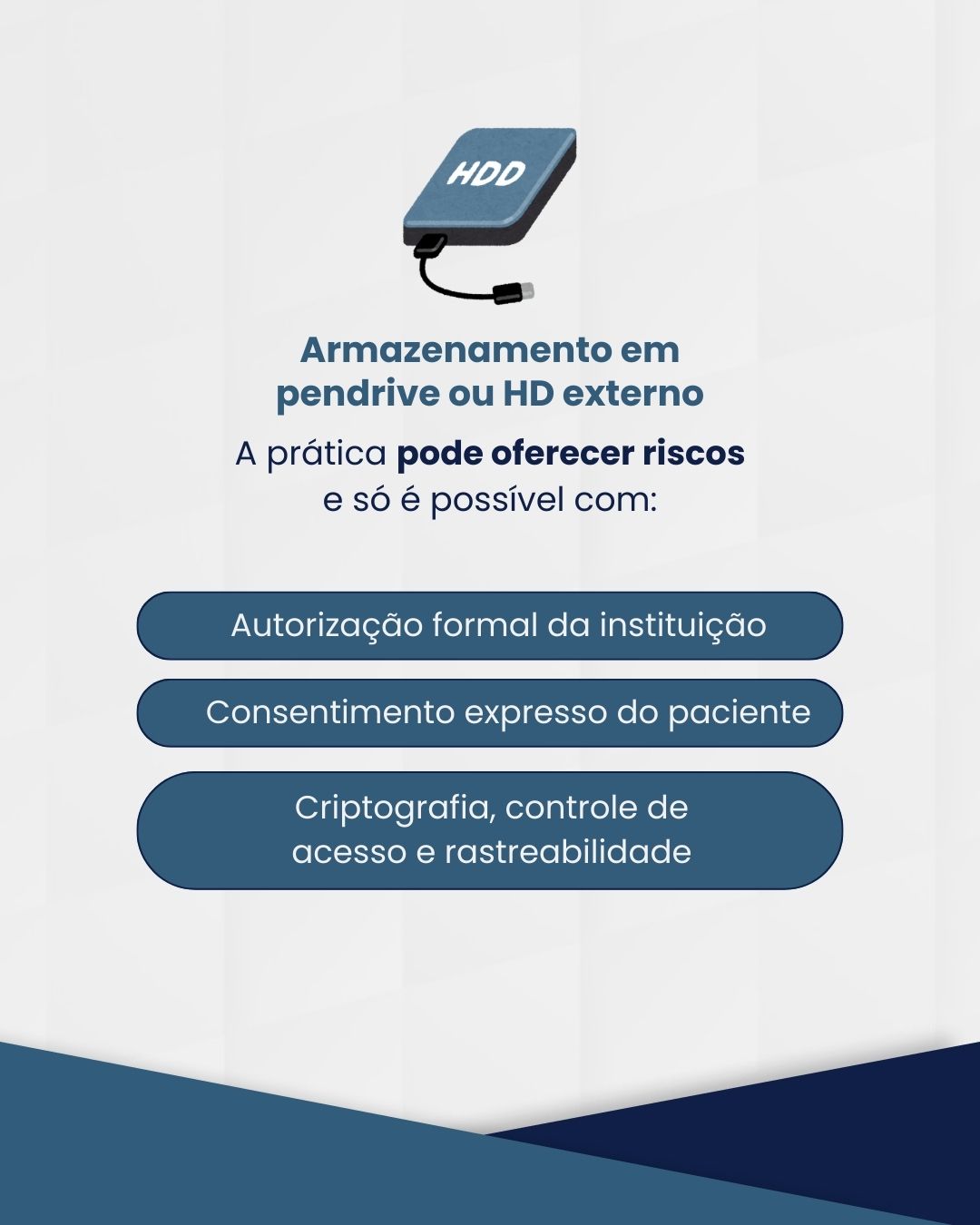 HDD

Armazenamento em pendrive ou HD externo

A prática pode oferecer riscos e só é possível com:

Autorização formal da instituição

Consentimento expresso do paciente

Criptografia, controle de acesso e rastreabilidade